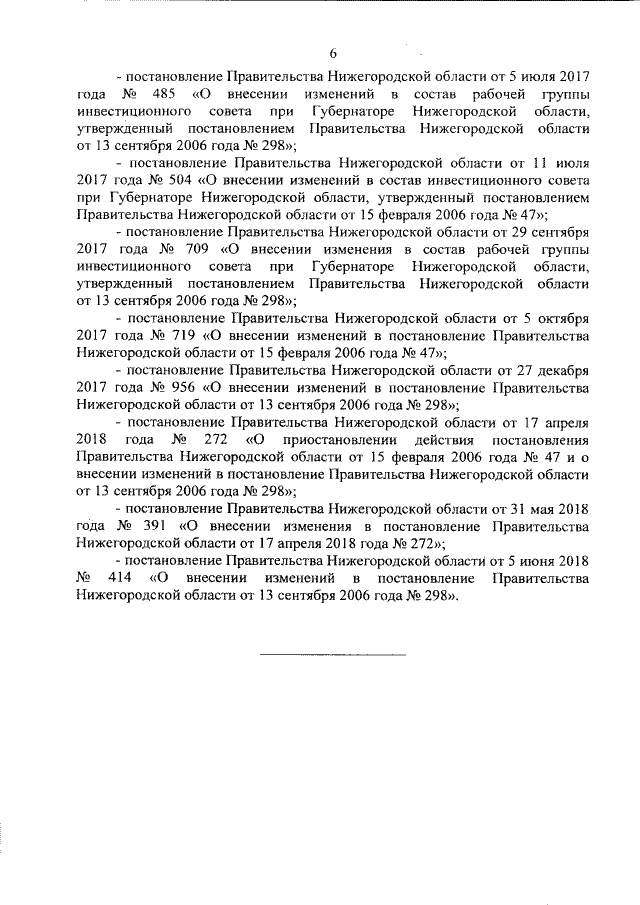 6

- постановление Правительства Нижегородской области от 5 июля 2017 года № 485 «О внесении изменений в состав рабочей группы инвестиционного совета при Губернаторе Нижегородской области, утвержденный постановлением Правительства Нижегородской области от 13 сентября 2006 года № 298»;

- постановление Правительства Нижегородской области от 11 июля 2017 года № 504 «О внесении изменений в состав инвестиционного совета при Губернаторе Нижегородской области, утвержденный постановлением Правительства Нижегородской области от 15 февраля 2006 года № 47»;

- постановление Правительства Нижегородской области от 29 сентября 2017 года № 709 «О внесении изменения в состав рабочей группы инвестиционного совета при Губернаторе Нижегородской области, утвержденный постановлением Правительства Нижегородской области от 13 сентября 2006 года № 298»;

- постановление Правительства Нижегородской области от 5 октября 2017 года № 719 «О внесении изменений в постановление Правительства Нижегородской области от 15 февраля 2006 года № 47»;

- постановление Правительства Нижегородской области от 27 декабря 2017 года № 956 «О внесении изменений в постановление Правительства Нижегородской области от 13 сентября 2006 года № 298»;

- постановление Правительства Нижегородской области от 17 апреля 2018 года № 272 «О приостановлении действия постановления Правительства Нижегородской области от 15 февраля 2006 года № 47 и о внесении изменений в постановление Правительства Нижегородской области от 13 сентября 2006 года № 298»;

- постановление Правительства Нижегородской области от 31 мая 2018 года № 391 «О внесении изменения в постановление Правительства Нижегородской области от 17 апреля 2018 года № 272»;

- постановление Правительства Нижегородской области от 5 июня 2018 № 414 «О внесении изменений в постановление Правительства Нижегородской области от 13 сентября 2006 года № 298».